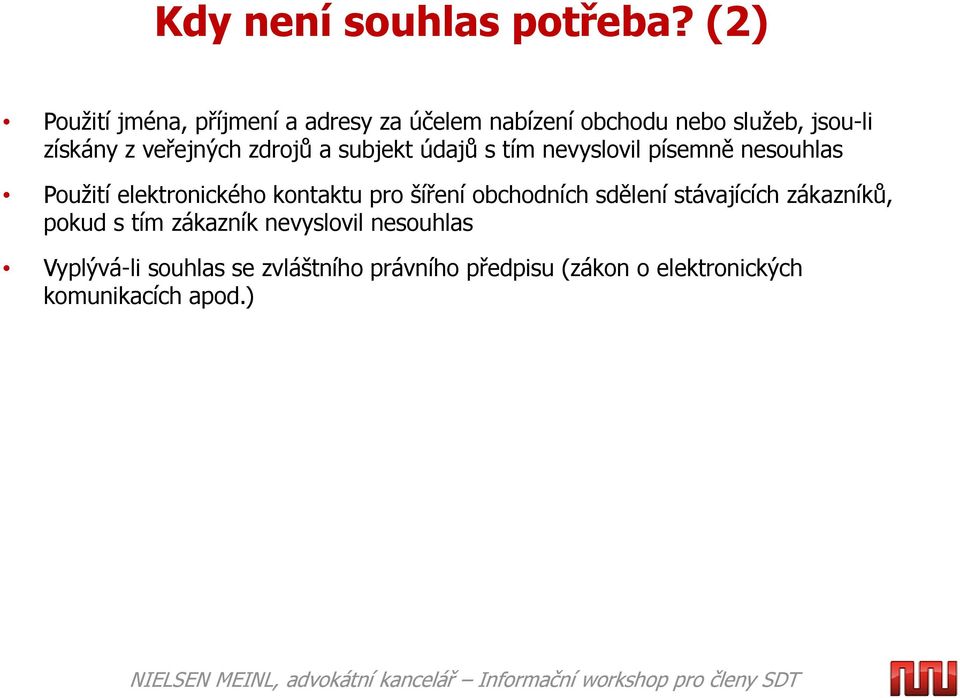 Kdy není souhlas potřeba? (2)

• Použití jména, příjmení a adresy za účelem nabízení obchodu nebo služeb, jsou-li získány z veřejných zdrojů a subjekt údajů s tím nevyslovil písemně nesouhlas

• Použití elektronického kontaktu pro šíření obchodních sdělení stávajících zákazníků, pokud s tím zákazník nevyslovil nesouhlas

• Vyplývá-li souhlas se zvláštního právního předpisu (zákon o elektronických komunikacích apod.)

NIELSEN MEINL, advokátní kancelář – Informační workshop pro členy SDT